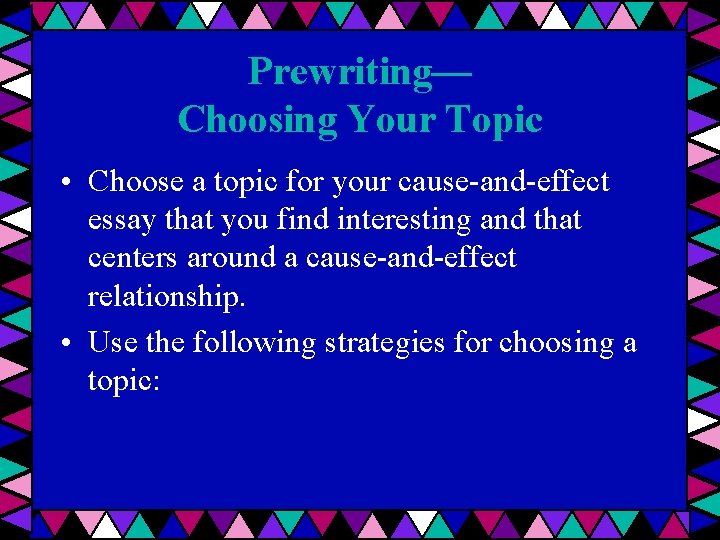 Prewriting—
Choosing Your Topic

• Choose a topic for your cause-and-effect essay that you find interesting and that centers around a cause-and-effect relationship.

• Use the following strategies for choosing a topic: